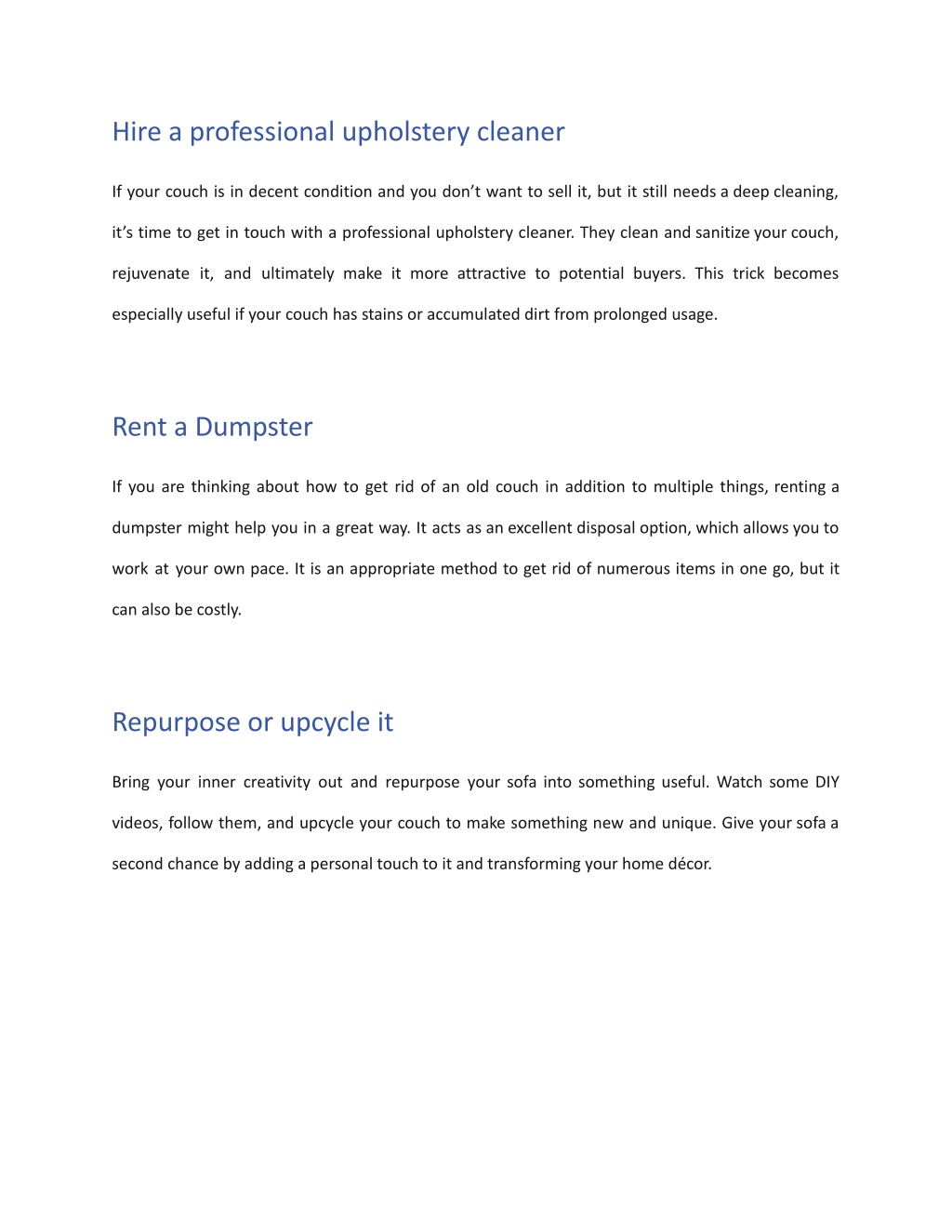 Hire a professional upholstery cleaner

If your couch is in decent condition and you don’t want to sell it, but it still needs a deep cleaning, it’s time to get in touch with a professional upholstery cleaner. They clean and sanitize your couch, rejuvenate it, and ultimately make it more attractive to potential buyers. This trick becomes especially useful if your couch has stains or accumulated dirt from prolonged usage.

Rent a Dumpster

If you are thinking about how to get rid of an old couch in addition to multiple things, renting a dumpster might help you in a great way. It acts as an excellent disposal option, which allows you to work at your own pace. It is an appropriate method to get rid of numerous items in one go, but it can also be costly.

Repurpose or upcycle it

Bring your inner creativity out and repurpose your sofa into something useful. Watch some DIY videos, follow them, and upcycle your couch to make something new and unique. Give your sofa a second chance by adding a personal touch to it and transforming your home décor.